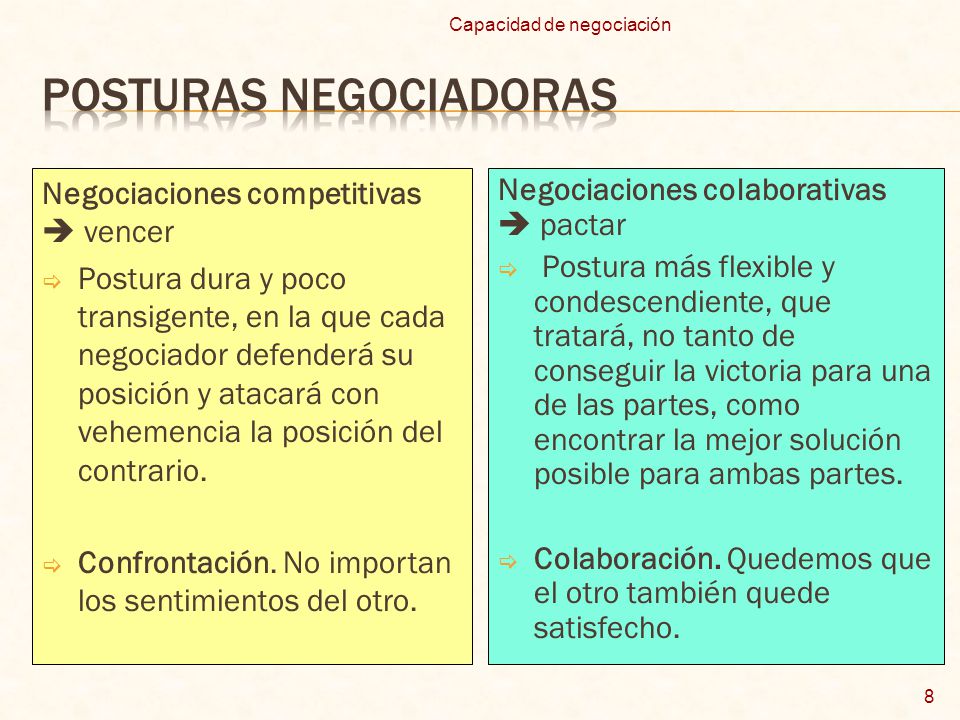 Capacidad de negociación

POSTURAS NEGOCIADORAS

Negociaciones competitivas ➔ vencer

⇨ Postura dura y poco transigente, en la que cada negociador defenderá su posición y atacará con vehemencia la posición del contrario.

⇨ Confrontación. No importan los sentimientos del otro.

Negociaciones colaborativas ➔ pactar

⇨ Postura más flexible y condescendiente, que tratará, no tanto de conseguir la victoria para una de las partes, como encontrar la mejor solución posible para ambas partes.

⇨ Colaboración. Quedemos que el otro también quede satisfecho.

8